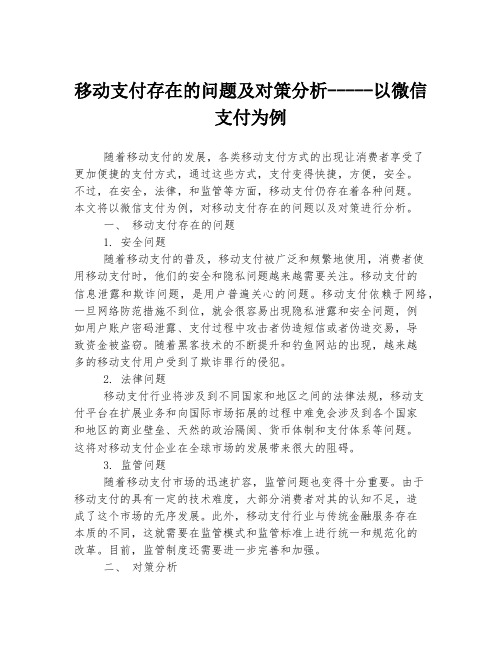 移动支付存在的问题及对策分析-----以微信支付为例

随着移动支付的发展，各类移动支付方式的出现让消费者享受了更加便捷的支付方式，通过这些方式，支付变得快捷，方便，安全。不过，在安全，法律，和监管等方面，移动支付仍存在着各种问题。本文将以微信支付为例，对移动支付存在的问题以及对策进行分析。

一、 移动支付存在的问题

1. 安全问题

随着移动支付的普及，移动支付被广泛和频繁地使用，消费者使用移动支付时，他们的安全和隐私问题越来越需要关注。移动支付的信息泄露和欺诈问题，是用户普遍关心的问题。移动支付依赖于网络，一旦网络防范措施不到位，就会很容易出现隐私泄露和安全问题，例如用户账户密码泄露、支付过程中攻击者伪造短信或者伪造交易，导致资金被盗窃。随着黑客技术的不断提升和钓鱼网站的出现，越来越多的移动支付用户受到了欺诈罪行的侵犯。

2. 法律问题

移动支付行业将涉及到不同国家和地区之间的法律法规，移动支付平台在扩展业务和向国际市场拓展的过程中难免会涉及到各个国家和地区的商业壁垒、天然的政治隔阂、货币体制和支付体系等问题。这将对移动支付企业在全球市场的发展带来很大的阻碍。

3. 监管问题

随着移动支付市场的迅速扩容，监管问题也变得十分重要。由于移动支付的具有一定的技术难度，大部分消费者对其的认知不足，造成了这个市场的无序发展。此外，移动支付行业与传统金融服务存在本质的不同，这就需要在监管模式和监管标准上进行统一和规范化的改革。目前，监管制度还需要进一步完善和加强。

二、 对策分析